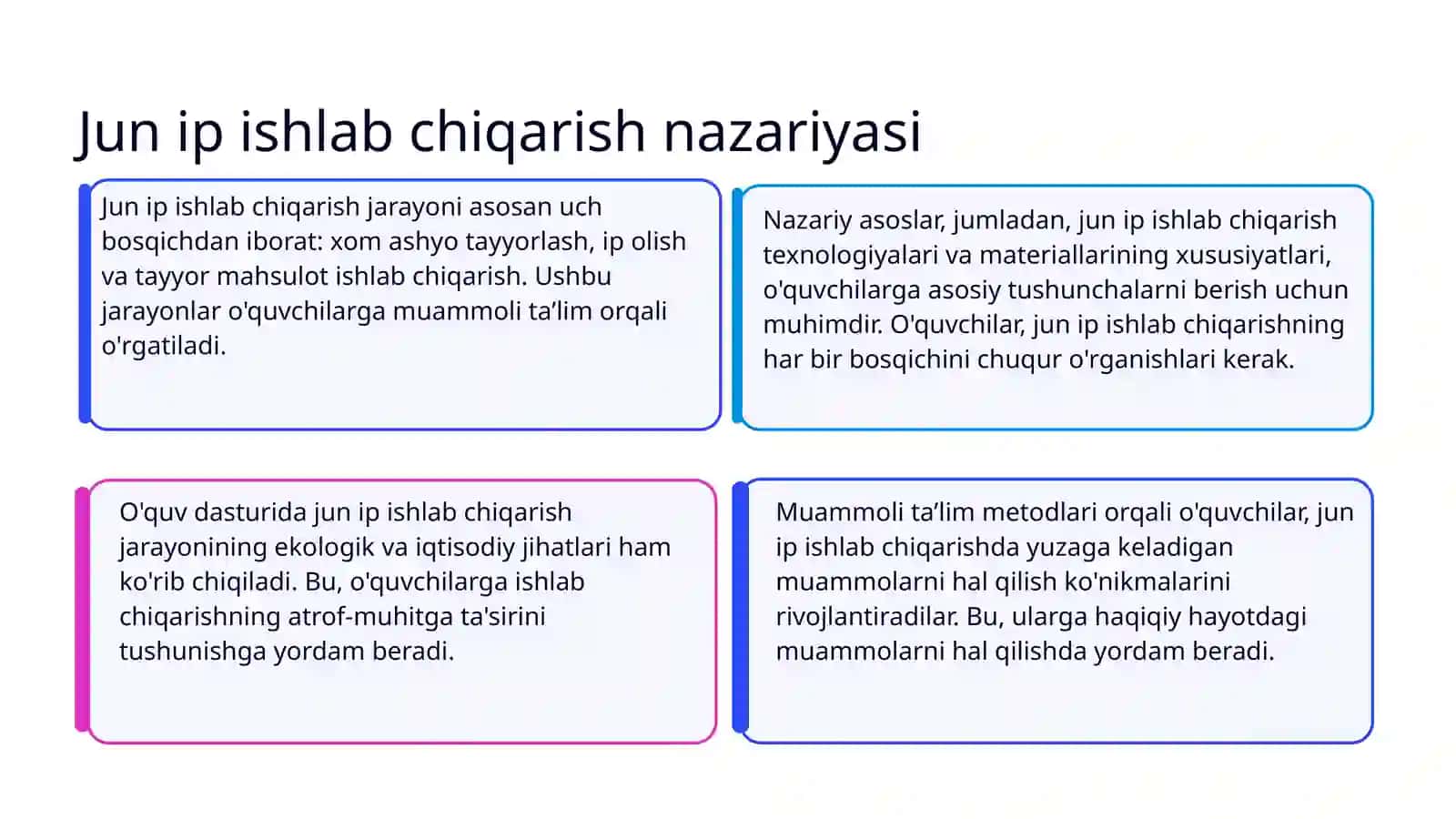 Jun ip ishlab chiqarish nazariyasi

Jun ip ishlab chiqarish jarayoni asosan uch bosqichdan iborat: xom ashyo tayyorlash, ip olish va tayyor mahsulot ishlab chiqarish. Ushbu jarayonlar o'quvchilarga muammoli ta’lim orqali o'rgatiladi.

Nazariy asoslar, jumladan, jun ip ishlab chiqarish texnologiyalari va materiallarining xususiyatlari, o'quvchilarga asosiy tushunchalarni berish uchun muhimdir. O'quvchilar, jun ip ishlab chiqarishning har bir bosqichini chuqur o'rganishlari kerak.

O'quv dasturida jun ip ishlab chiqarish jarayonining ekologik va iqtisodiy jihatlari ham ko'rib chiqiladi. Bu, o'quvchilarga ishlab chiqarishning atrof-muhitga ta'sirini tushunishga yordam beradi.

Muammoli ta’lim metodlari orqali o'quvchilar, jun ip ishlab chiqarishda yuzaga keladigan muammolarni hal qilish ko'nikmalarini rivojlantiradilar. Bu, ularga haqiqiy hayotdagi muammolarni hal qilishda yordam beradi.